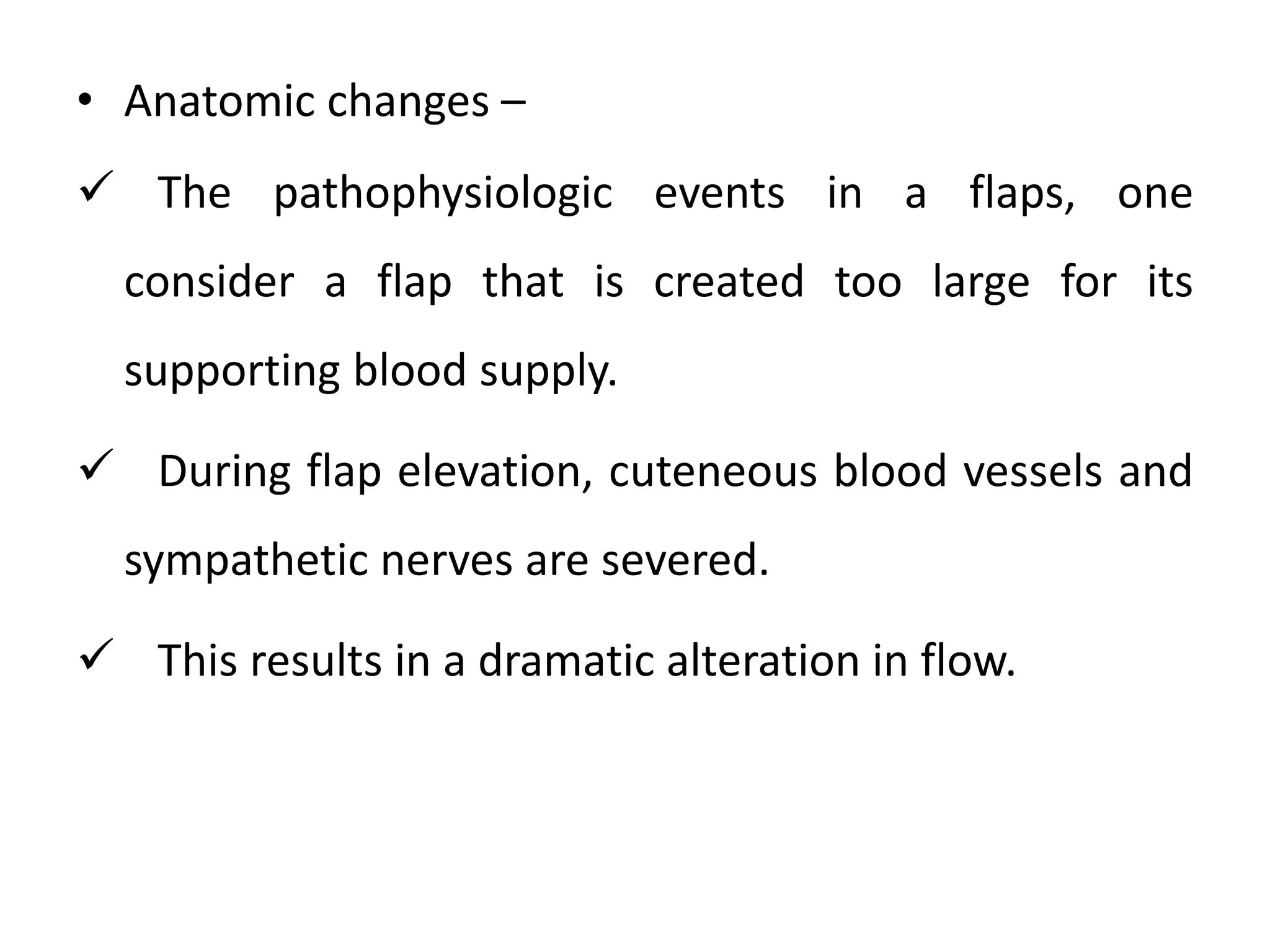 • Anatomic changes –

✓ The pathophysiologic events in a flaps, one consider a flap that is created too large for its supporting blood supply.

✓ During flap elevation, cuteneous blood vessels and sympathetic nerves are severed.

✓ This results in a dramatic alteration in flow.